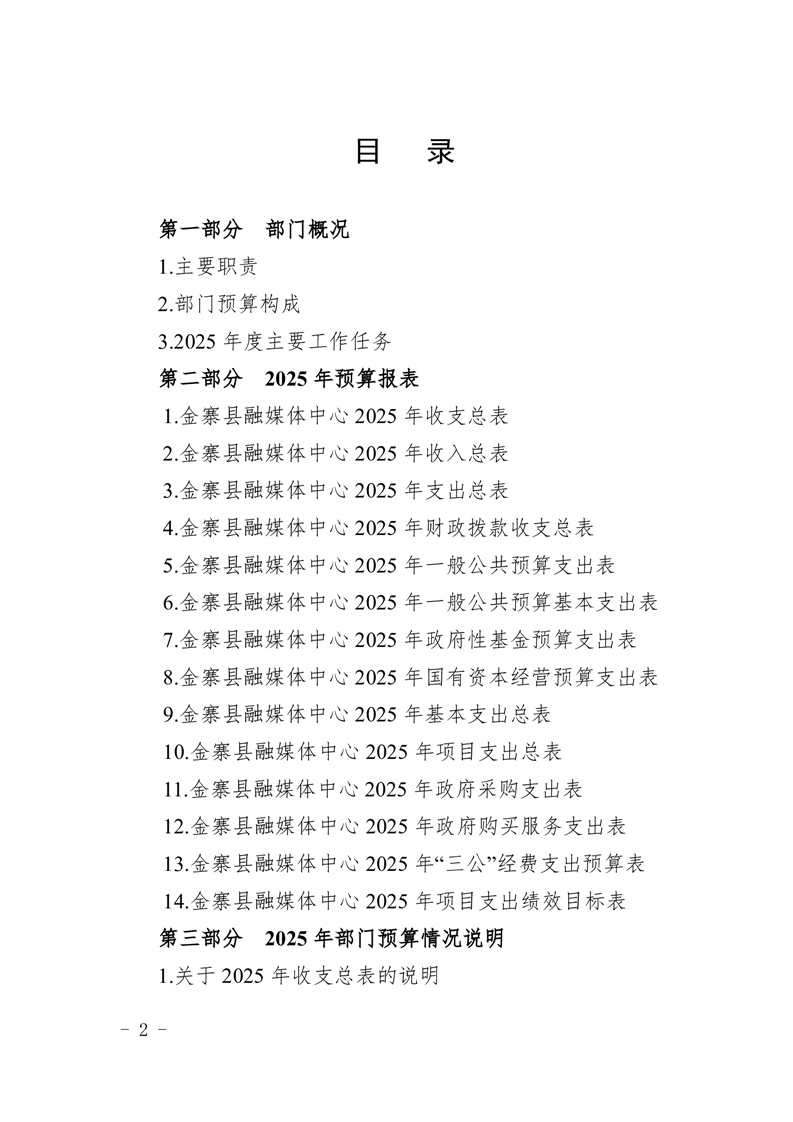 目　录

第一部分　部门概况

1.主要职责

2.部门预算构成

3.2025 年度主要工作任务

第二部分　2025 年预算报表

1.金寨县融媒体中心 2025 年收支总表

2.金寨县融媒体中心 2025 年收入总表

3.金寨县融媒体中心 2025 年支出总表

4.金寨县融媒体中心 2025 年财政拨款收支总表

5.金寨县融媒体中心 2025 年一般公共预算支出表

6.金寨县融媒体中心 2025 年一般公共预算基本支出表

7.金寨县融媒体中心 2025 年政府性基金预算支出表

8.金寨县融媒体中心 2025 年国有资本经营预算支出表

9.金寨县融媒体中心 2025 年基本支出总表

10.金寨县融媒体中心 2025 年项目支出总表

11.金寨县融媒体中心 2025 年政府采购支出表

12.金寨县融媒体中心 2025 年政府购买服务支出表

13.金寨县融媒体中心 2025 年“三公”经费支出预算表

14.金寨县融媒体中心 2025 年项目支出绩效目标表

第三部分　2025 年部门预算情况说明

1.关于 2025 年收支总表的说明

－ 2 －